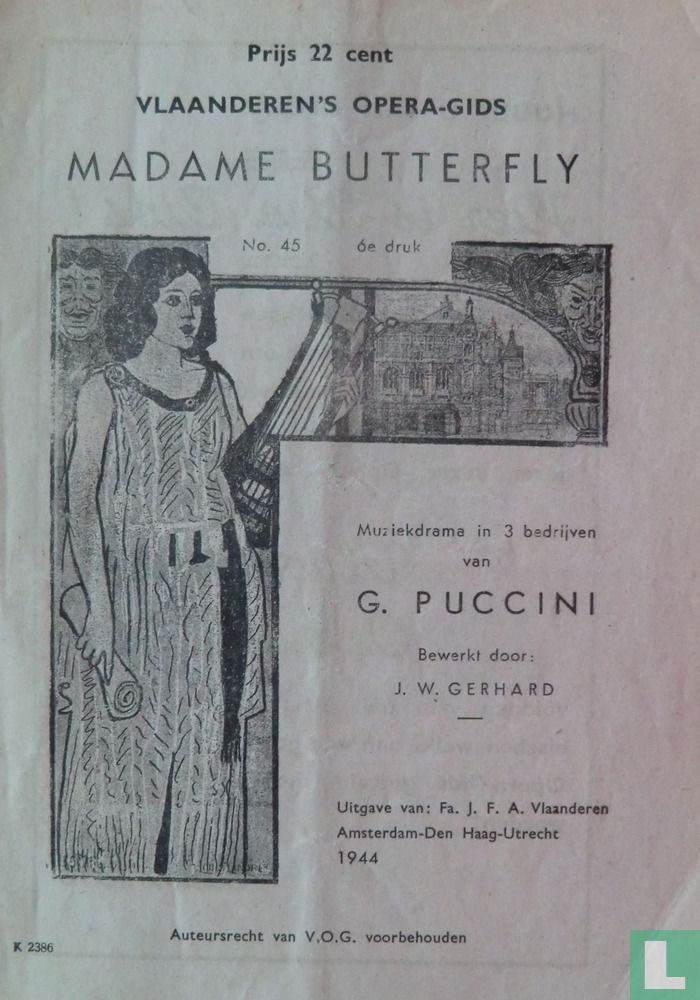 Prijs 22 cent

VLAANDEREN'S OPERA-GIDS

MADAME BUTTERFLY

No. 45 6e druk

Muziekdrama in 3 bedrijven
van

G. PUCCINI

Bewerkt door:
J. W. GERHARD

Uitgave van: Fa. J. F. A. Vlaanderen
Amsterdam-Den Haag-Utrecht
1944

K 2386

Auteursrecht van V.O.G. voorbehouden